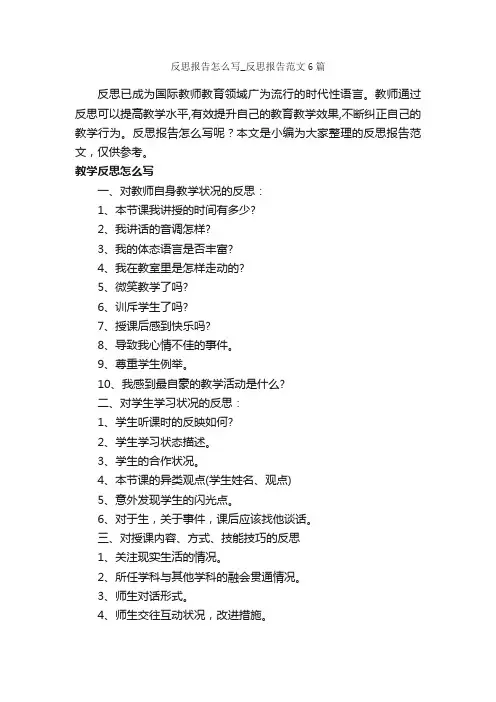 反思报告怎么写_反思报告范文6篇

反思已成为国际教师教育领域广为流行的时代性语言。教师通过反思可以提高教学水平,有效提升自己的教育教学效果,不断纠正自己的教学行为。反思报告怎么写呢？本文是小编为大家整理的反思报告范文，仅供参考。

教学反思怎么写

一、对教师自身教学状况的反思：

1、本节课我讲授的时间有多少?

2、我讲话的音调怎样?

3、我的体态语言是否丰富?

4、我在教室里是怎样走动的?

5、微笑教学了吗?

6、训斥学生了吗?

7、授课后感到快乐吗?

8、导致我心情不佳的事件。

9、尊重学生例举。

10、我感到最自豪的教学活动是什么?

二、对学生学习状况的反思：

1、学生听课时的反映如何?

2、学生学习状态描述。

3、学生的合作状况。

4、本节课的异类观点(学生姓名、观点)

5、意外发现学生的闪光点。

6、对于生，关于事件，课后应该找他谈话。

三、对授课内容、方式、技能技巧的反思

1、关注现实生活的情况。

2、所任学科与其他学科的融会贯通情况。

3、师生对话形式。

4、师生交往互动状况，改进措施。